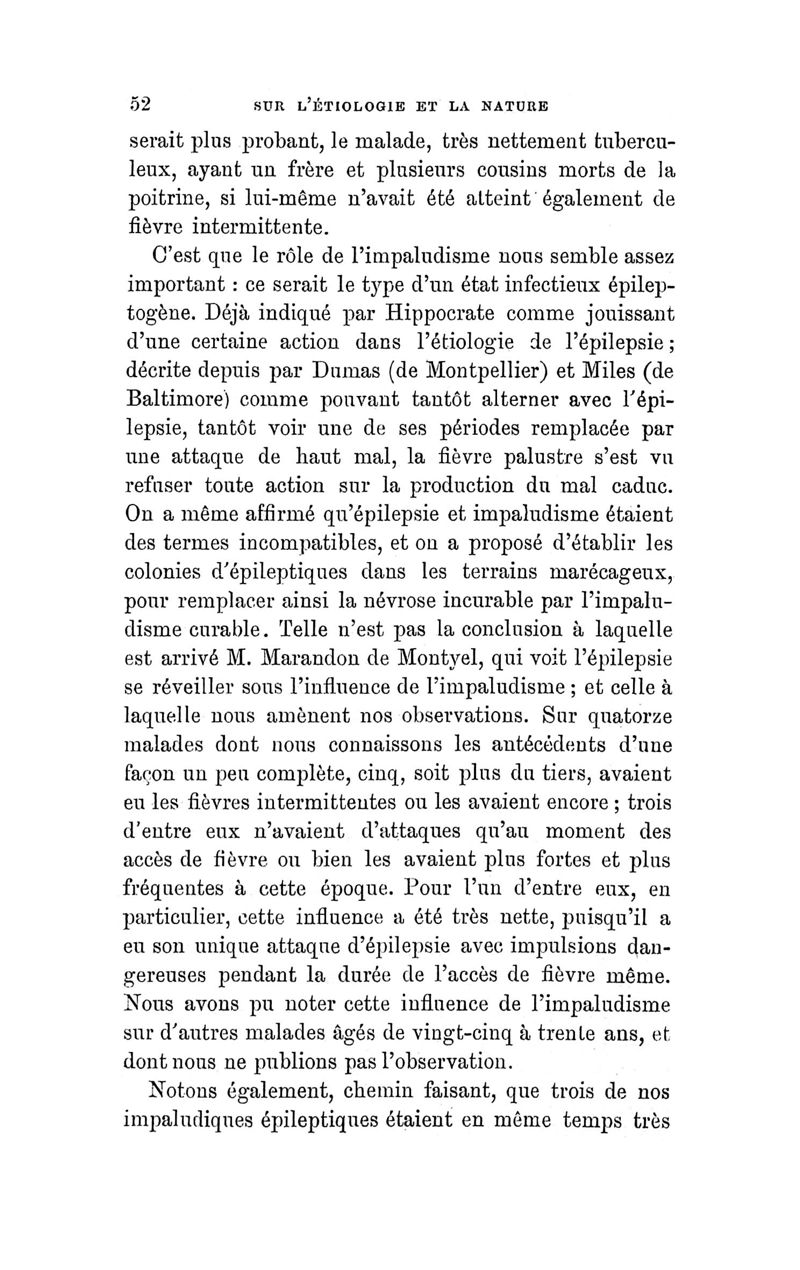 52 SUR L'ÉTIOLOGIE ET LA NATURE

serait plus probant, le malade, très nettement tuberculeux, ayant un frère et plusieurs cousins morts de la poitrine, si lui-même n'avait été atteint également de fièvre intermittente.

C'est que le rôle de l'impaludisme nous semble assez important : ce serait le type d'un état infectieux épileptogène. Déjà indiqué par Hippocrate comme jouissant d'une certaine action dans l'étiologie de l'épilepsie ; décrite depuis par Dumas (de Montpellier) et Miles (de Baltimore) comme pouvant tantôt alterner avec l'épilepsie, tantôt voir une de ses périodes remplacée par une attaque de haut mal, la fièvre palustre s'est vu refuser toute action sur la production du mal caduc. On a même affirmé qu'épilepsie et impaludisme étaient des termes incompatibles, et on a proposé d'établir les colonies d'épileptiques dans les terrains marécageux, pour remplacer ainsi la névrose incurable par l'impaludisme curable. Telle n'est pas la conclusion à laquelle est arrivé M. Marandon de Montyel, qui voit l'épilepsie se réveiller sous l'influence de l'impaludisme ; et celle à laquelle nous amènent nos observations. Sur quatorze malades dont nous connaissons les antécédents d'une façon un peu complète, cinq, soit plus du tiers, avaient eu les fièvres intermittentes ou les avaient encore ; trois d'entre eux n'avaient d'attaques qu'au moment des accès de fièvre ou bien les avaient plus fortes et plus fréquentes à cette époque. Pour l'un d'entre eux, en particulier, cette influence a été très nette, puisqu'il a eu son unique attaque d'épilepsie avec impulsions dangereuses pendant la durée de l'accès de fièvre même. Nous avons pu noter cette influence de l'impaludisme sur d'autres malades âgés de vingt-cinq à trente ans, et dont nous ne publions pas l'observation.

Notons également, chemin faisant, que trois de nos impaludiques épileptiques étaient en même temps très